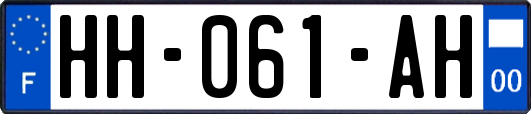 F
HH-061-AH
00